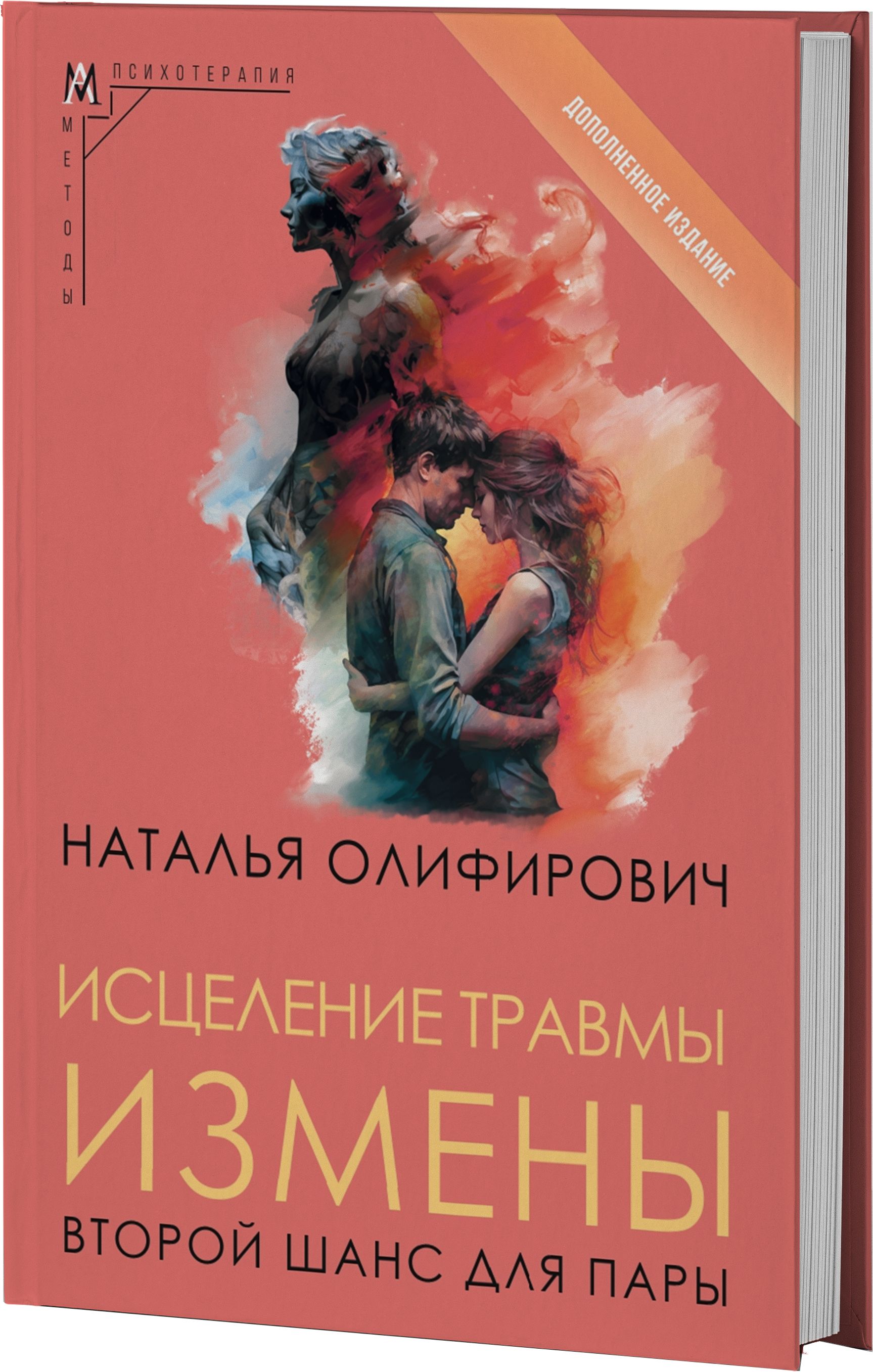 ПСИХОТЕРАПИЯ
МЕТОДЫ

ДОПОЛНЕННОЕ ИЗДАНИЕ

НАТАЛЬЯ ОЛИФИРОВИЧ

ИСЦЕЛЕНИЕ ТРАВМЫ
ИЗМЕНЫ
ВТОРОЙ ШАНС ДЛЯ ПАРЫ